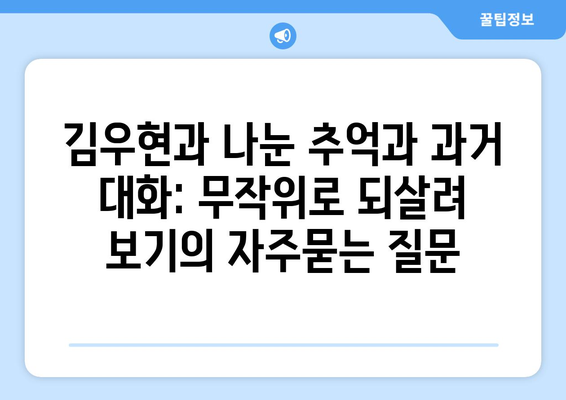 꿀팁정보

김우현과 나눈 추억과 과거 대화: 무작위로 되살려 보기의 자주묻는 질문